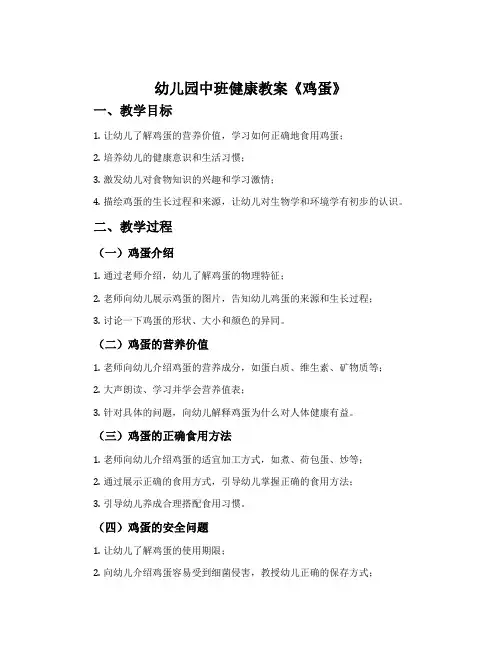 幼儿园中班健康教案《鸡蛋》

一、教学目标

1. 让幼儿了解鸡蛋的营养价值，学习如何正确地食用鸡蛋；

2. 培养幼儿的健康意识和生活习惯；

3. 激发幼儿对食物知识的兴趣和学习激情；

4. 描绘鸡蛋的生长过程和来源，让幼儿对生物学和环境学有初步的认识。

二、教学过程

（一）鸡蛋介绍

1. 通过老师介绍，幼儿了解鸡蛋的物理特征；

2. 老师向幼儿展示鸡蛋的图片，告知幼儿鸡蛋的来源和生长过程；

3. 讨论一下鸡蛋的形状、大小和颜色的异同。

（二）鸡蛋的营养价值

1. 老师向幼儿介绍鸡蛋的营养成分，如蛋白质、维生素、矿物质等；

2. 大声朗读、学习并学会营养值表；

3. 针对具体的问题，向幼儿解释鸡蛋为什么对人体健康有益。

（三）鸡蛋的正确食用方法

1. 老师向幼儿介绍鸡蛋的适宜加工方式，如煮、荷包蛋、炒等；

2. 通过展示正确的食用方式，引导幼儿掌握正确的食用方法；

3. 引导幼儿养成合理搭配食用习惯。

（四）鸡蛋的安全问题

1. 让幼儿了解鸡蛋的使用期限；

2. 向幼儿介绍鸡蛋容易受到细菌侵害，教授幼儿正确的保存方式；